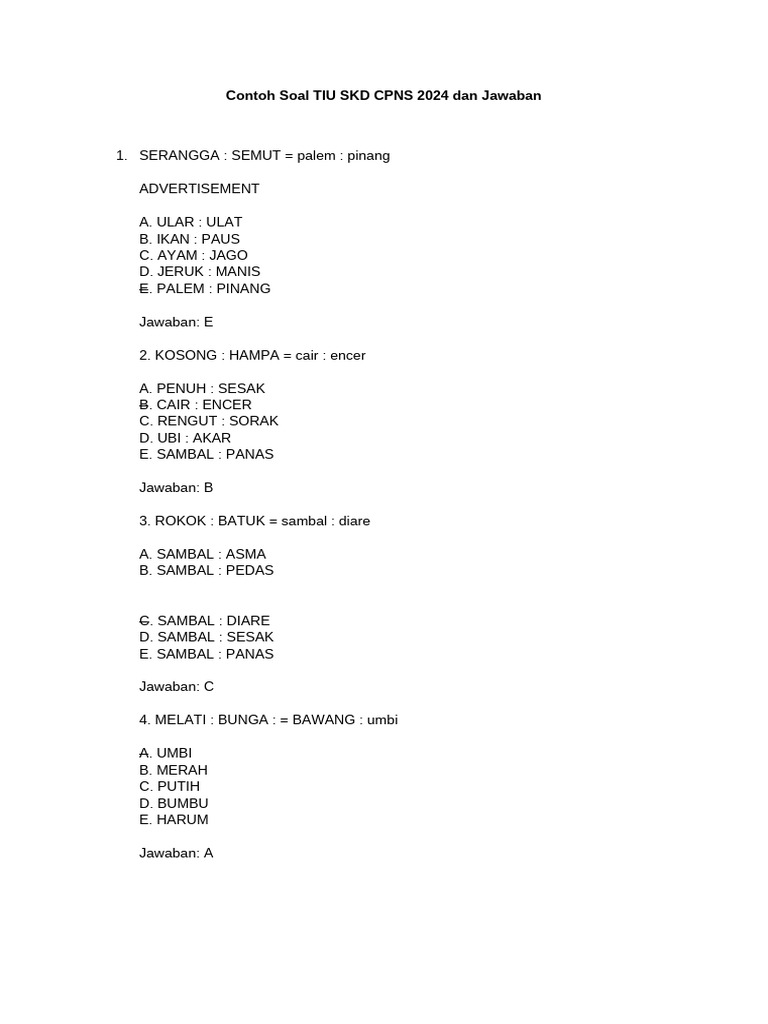 Contoh Soal TIU SKD CPNS 2024 dan Jawaban

1. SERANGGA : SEMUT = palem : pinang

ADVERTISEMENT

A. ULAR : ULAT
B. IKAN : PAUS
C. AYAM : JAGO
D. JERUK : MANIS
E. PALEM : PINANG

Jawaban: E

2. KOSONG : HAMPA = cair : encer

A. PENUH : SESAK
B. CAIR : ENCER
C. RENGUT : SORAK
D. UBI : AKAR
E. SAMBAL : PANAS

Jawaban: B

3. ROKOK : BATUK = sambal : diare

A. SAMBAL : ASMA
B. SAMBAL : PEDAS

C. SAMBAL : DIARE
D. SAMBAL : SESAK
E. SAMBAL : PANAS

Jawaban: C

4. MELATI : BUNGA : = BAWANG : umbi

A. UMBI
B. MERAH
C. PUTIH
D. BUMBU
E. HARUM

Jawaban: A